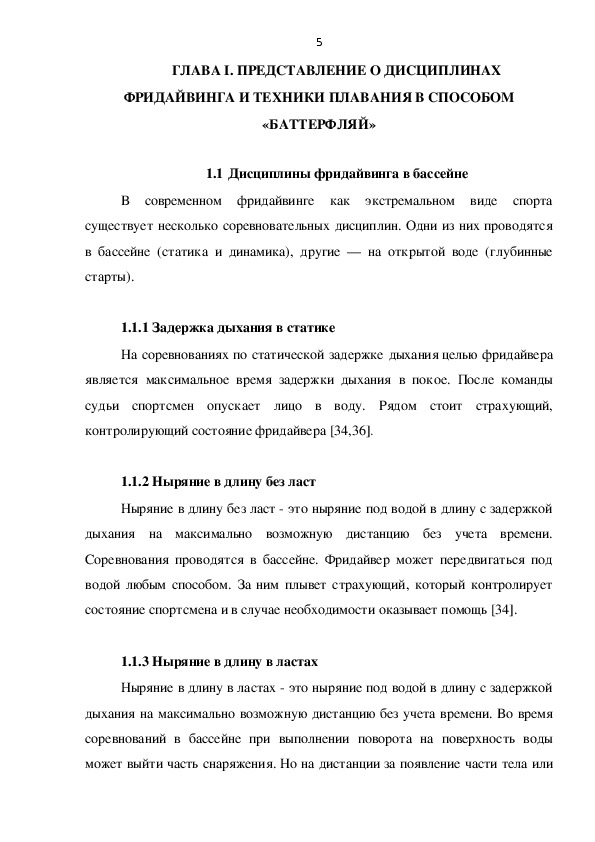 5

ГЛАВА I. ПРЕДСТАВЛЕНИЕ О ДИСЦИПЛИНАХ ФРИДАЙВИНГА И ТЕХНИКИ ПЛАВАНИЯ В СПОСОБОМ «БАТТЕРФЛЯЙ»

1.1 Дисциплины фридайвинга в бассейне

В современном фридайвинге как экстремальном виде спорта существует несколько соревновательных дисциплин. Одни из них проводятся в бассейне (статика и динамика), другие — на открытой воде (глубинные старты).

1.1.1 Задержка дыхания в статике

На соревнованиях по статической задержке дыхания целью фридайвера является максимальное время задержки дыхания в покое. После команды судьи спортсмен опускает лицо в воду. Рядом стоит страхующий, контролирующий состояние фридайвера [34,36].

1.1.2 Ныряние в длину без ласт

Ныряние в длину без ласт - это ныряние под водой в длину с задержкой дыхания на максимально возможную дистанцию без учета времени. Соревнования проводятся в бассейне. Фридайвер может передвигаться под водой любым способом. За ним плывет страхующий, который контролирует состояние спортсмена и в случае необходимости оказывает помощь [34].

1.1.3 Ныряние в длину в ластах

Ныряние в длину в ластах - это ныряние под водой в длину с задержкой дыхания на максимально возможную дистанцию без учета времени. Во время соревнований в бассейне при выполнении поворота на поверхность воды может выйти часть снаряжения. Но на дистанции за появление части тела или